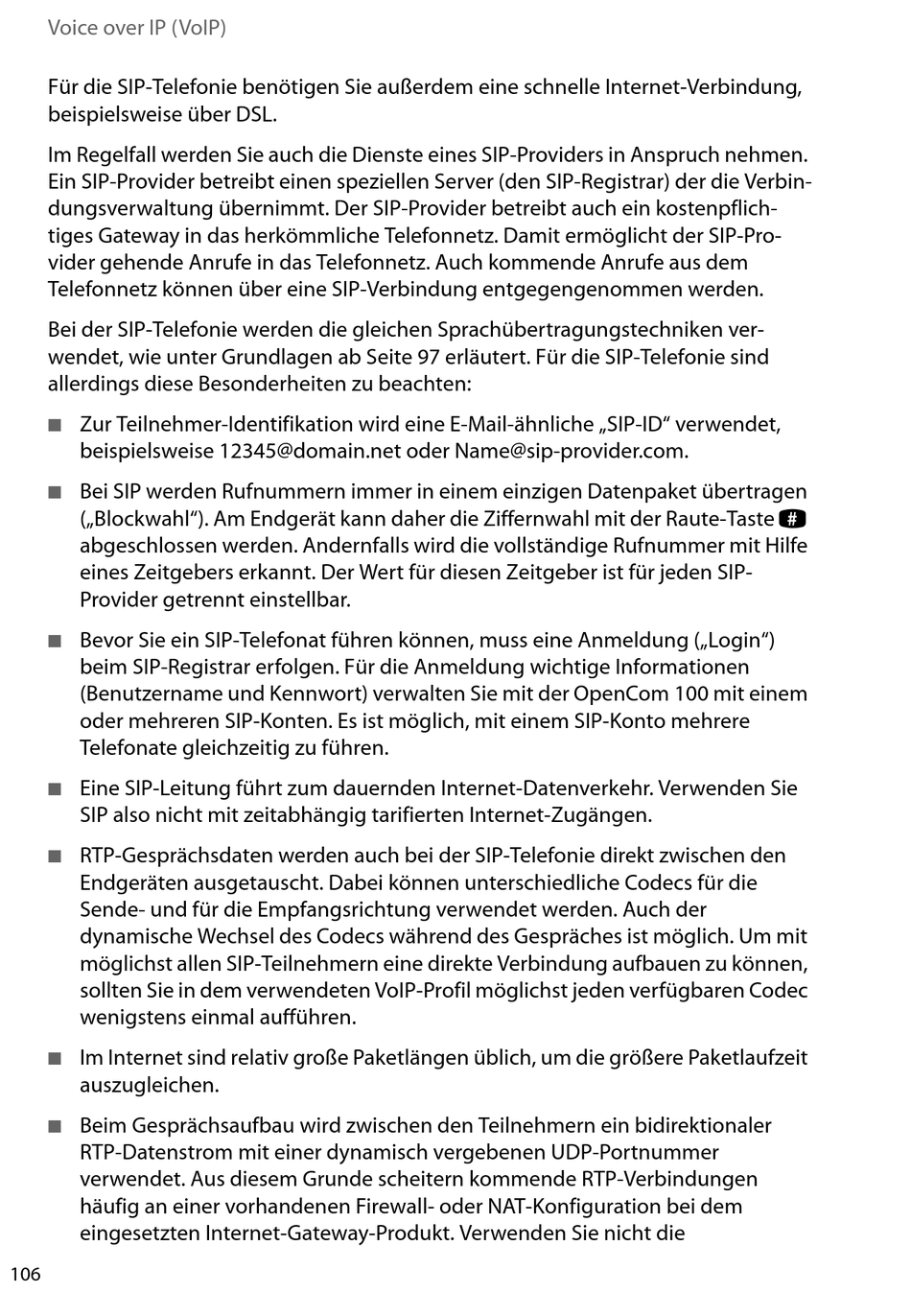 Voice over IP (VoIP)

Für die SIP-Telefonie benötigen Sie außerdem eine schnelle Internet-Verbindung, beispielsweise über DSL.

Im Regelfall werden Sie auch die Dienste eines SIP-Providers in Anspruch nehmen. Ein SIP-Provider betreibt einen speziellen Server (den SIP-Registrar) der die Verbindungsverwaltung übernimmt. Der SIP-Provider betreibt auch ein kostenpflichtiges Gateway in das herkömmliche Telefonnetz. Damit ermöglicht der SIP-Provider gehende Anrufe in das Telefonnetz. Auch kommende Anrufe aus dem Telefonnetz können über eine SIP-Verbindung entgegengenommen werden.

Bei der SIP-Telefonie werden die gleichen Sprachübertragungstechniken verwendet, wie unter Grundlagen ab Seite 97 erläutert. Für die SIP-Telefonie sind allerdings diese Besonderheiten zu beachten:

■ Zur Teilnehmer-Identifikation wird eine E-Mail-ähnliche „SIP-ID“ verwendet, beispielsweise 12345@domain.net oder Name@sip-provider.com.

■ Bei SIP werden Rufnummern immer in einem einzigen Datenpaket übertragen („Blockwahl“). Am Endgerät kann daher die Ziffernwahl mit der Raute-Taste # abgeschlossen werden. Andernfalls wird die vollständige Rufnummer mit Hilfe eines Zeitgebers erkannt. Der Wert für diesen Zeitgeber ist für jeden SIP-Provider getrennt einstellbar.

■ Bevor Sie ein SIP-Telefonat führen können, muss eine Anmeldung („Login“) beim SIP-Registrar erfolgen. Für die Anmeldung wichtige Informationen (Benutzername und Kennwort) verwalten Sie mit der OpenCom 100 mit einem oder mehreren SIP-Konten. Es ist möglich, mit einem SIP-Konto mehrere Telefonate gleichzeitig zu führen.

■ Eine SIP-Leitung führt zum dauernden Internet-Datenverkehr. Verwenden Sie SIP also nicht mit zeitabhängig tarifierten Internet-Zugängen.

■ RTP-Gesprächsdaten werden auch bei der SIP-Telefonie direkt zwischen den Endgeräten ausgetauscht. Dabei können unterschiedliche Codecs für die Sende- und für die Empfangsrichtung verwendet werden. Auch der dynamische Wechsel des Codecs während des Gespräches ist möglich. Um mit möglichst allen SIP-Teilnehmern eine direkte Verbindung aufbauen zu können, sollten Sie in dem verwendeten VoIP-Profil möglichst jeden verfügbaren Codec wenigstens einmal aufführen.

■ Im Internet sind relativ große Paketlängen üblich, um die größere Paketlaufzeit auszugleichen.

■ Beim Gesprächsaufbau wird zwischen den Teilnehmern ein bidirektionaler RTP-Datenstrom mit einer dynamisch vergebenen UDP-Portnummer verwendet. Aus diesem Grunde scheitern kommende RTP-Verbindungen häufig an einer vorhandenen Firewall- oder NAT-Konfiguration bei dem eingesetzten Internet-Gateway-Produkt. Verwenden Sie nicht die

106